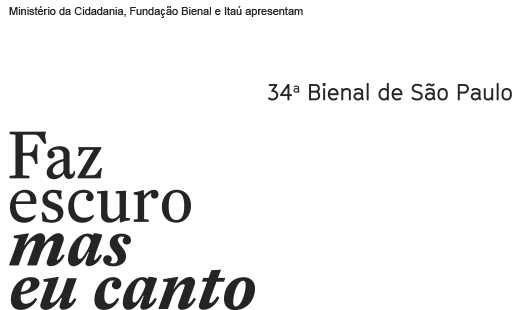 Ministério da Cidadania, Fundação Bienal e Itaú apresentam

34ª Bienal de São Paulo

Faz
escuro
mas
eu canto